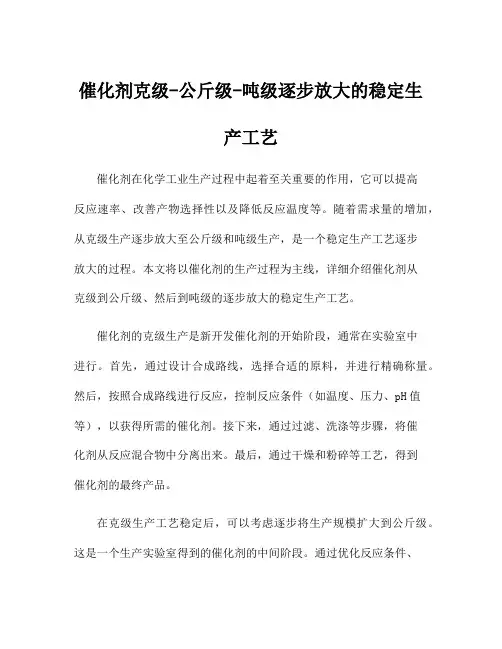 催化剂克级-公斤级-吨级逐步放大的稳定生产工艺

催化剂在化学工业生产过程中起着至关重要的作用，它可以提高反应速率、改善产物选择性以及降低反应温度等。随着需求量的增加，从克级生产逐步放大至公斤级和吨级生产，是一个稳定生产工艺逐步放大的过程。本文将以催化剂的生产过程为主线，详细介绍催化剂从克级到公斤级、然后到吨级的逐步放大的稳定生产工艺。

催化剂的克级生产是新开发催化剂的开始阶段，通常在实验室中进行。首先，通过设计合成路线，选择合适的原料，并进行精确称量。然后，按照合成路线进行反应，控制反应条件（如温度、压力、pH值等），以获得所需的催化剂。接下来，通过过滤、洗涤等步骤，将催化剂从反应混合物中分离出来。最后，通过干燥和粉碎等工艺，得到催化剂的最终产品。

在克级生产工艺稳定后，可以考虑逐步将生产规模扩大到公斤级。这是一个生产实验室得到的催化剂的中间阶段。通过优化反应条件、